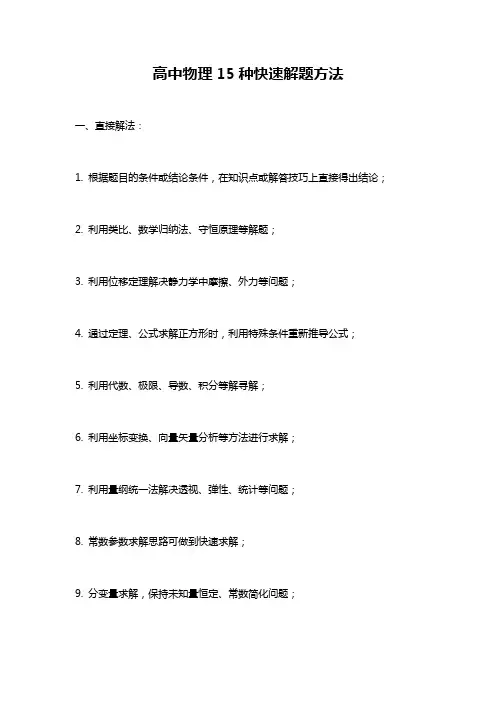 高中物理 15 种快速解题方法

一、直接解法：

1. 根据题目的条件或结论条件，在知识点或解答技巧上直接得出结论；

2. 利用类比、数学归纳法、守恒原理等解题；

3. 利用位移定理解决静力学中摩擦、外力等问题；

4. 通过定理、公式求解正方形时，利用特殊条件重新推导公式；

5. 利用代数、极限、导数、积分等解寻解；

6. 利用坐标变换、向量矢量分析等方法进行求解；

7. 利用量纲统一法解决透视、弹性、统计等问题；

8. 常数参数求解思路可做到快速求解；

9. 分变量求解，保持未知量恒定、常数简化问题；